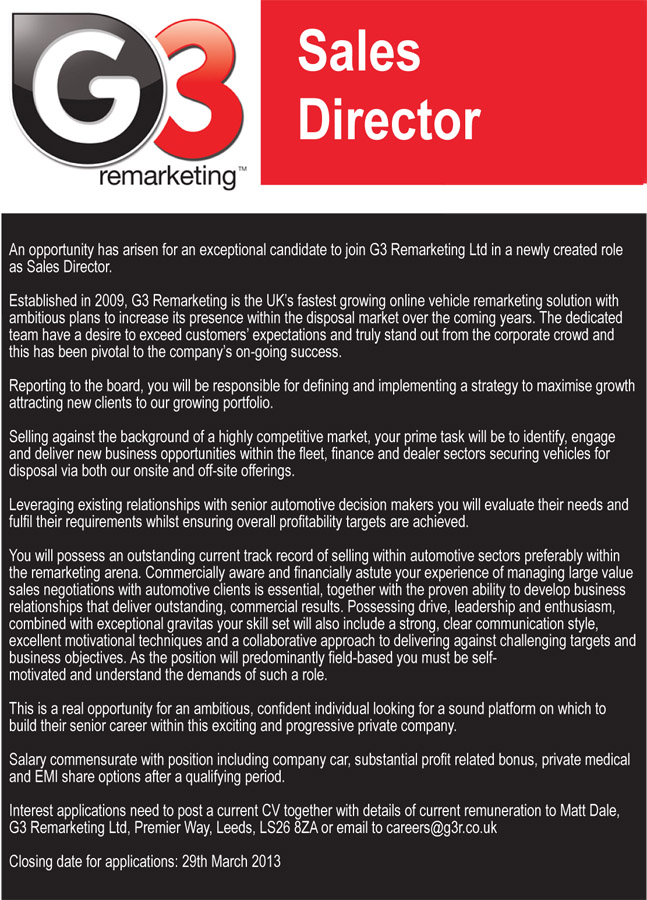 G3 remarketing™

Sales Director

An opportunity has arisen for an exceptional candidate to join G3 Remarketing Ltd in a newly created role as Sales Director.

Established in 2009, G3 Remarketing is the UK's fastest growing online vehicle remarketing solution with ambitious plans to increase its presence within the disposal market over the coming years. The dedicated team have a desire to exceed customers' expectations and truly stand out from the corporate crowd and this has been pivotal to the company's on-going success.

Reporting to the board, you will be responsible for defining and implementing a strategy to maximise growth attracting new clients to our growing portfolio.

Selling against the background of a highly competitive market, your prime task will be to identify, engage and deliver new business opportunities within the fleet, finance and dealer sectors securing vehicles for disposal via both our onsite and off-site offerings.

Leveraging existing relationships with senior automotive decision makers you will evaluate their needs and fulfil their requirements whilst ensuring overall profitability targets are achieved.

You will possess an outstanding current track record of selling within automotive sectors preferably within the remarketing arena. Commercially aware and financially astute your experience of managing large value sales negotiations with automotive clients is essential, together with the proven ability to develop business relationships that deliver outstanding, commercial results. Possessing drive, leadership and enthusiasm, combined with exceptional gravitas your skill set will also include a strong, clear communication style, excellent motivational techniques and a collaborative approach to delivering against challenging targets and business objectives. As the position will predominantly field-based you must be self-motivated and understand the demands of such a role.

This is a real opportunity for an ambitious, confident individual looking for a sound platform on which to build their senior career within this exciting and progressive private company.

Salary commensurate with position including company car, substantial profit related bonus, private medical and EMI share options after a qualifying period.

Interest applications need to post a current CV together with details of current remuneration to Matt Dale, G3 Remarketing Ltd, Premier Way, Leeds, LS26 8ZA or email to careers@g3r.co.uk

Closing date for applications: 29th March 2013